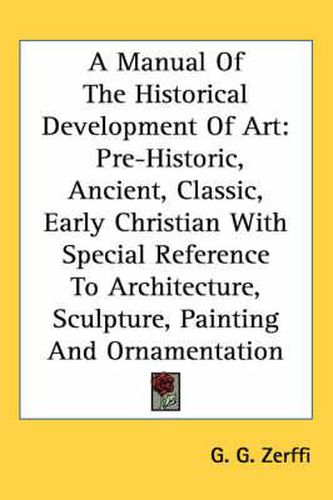 A Manual Of The Historical Development Of Art: Pre-Historic, Ancient, Classic, Early Christian With Special Reference To Architecture, Sculpture, Painting And Ornamentation

G. G. Zerffi